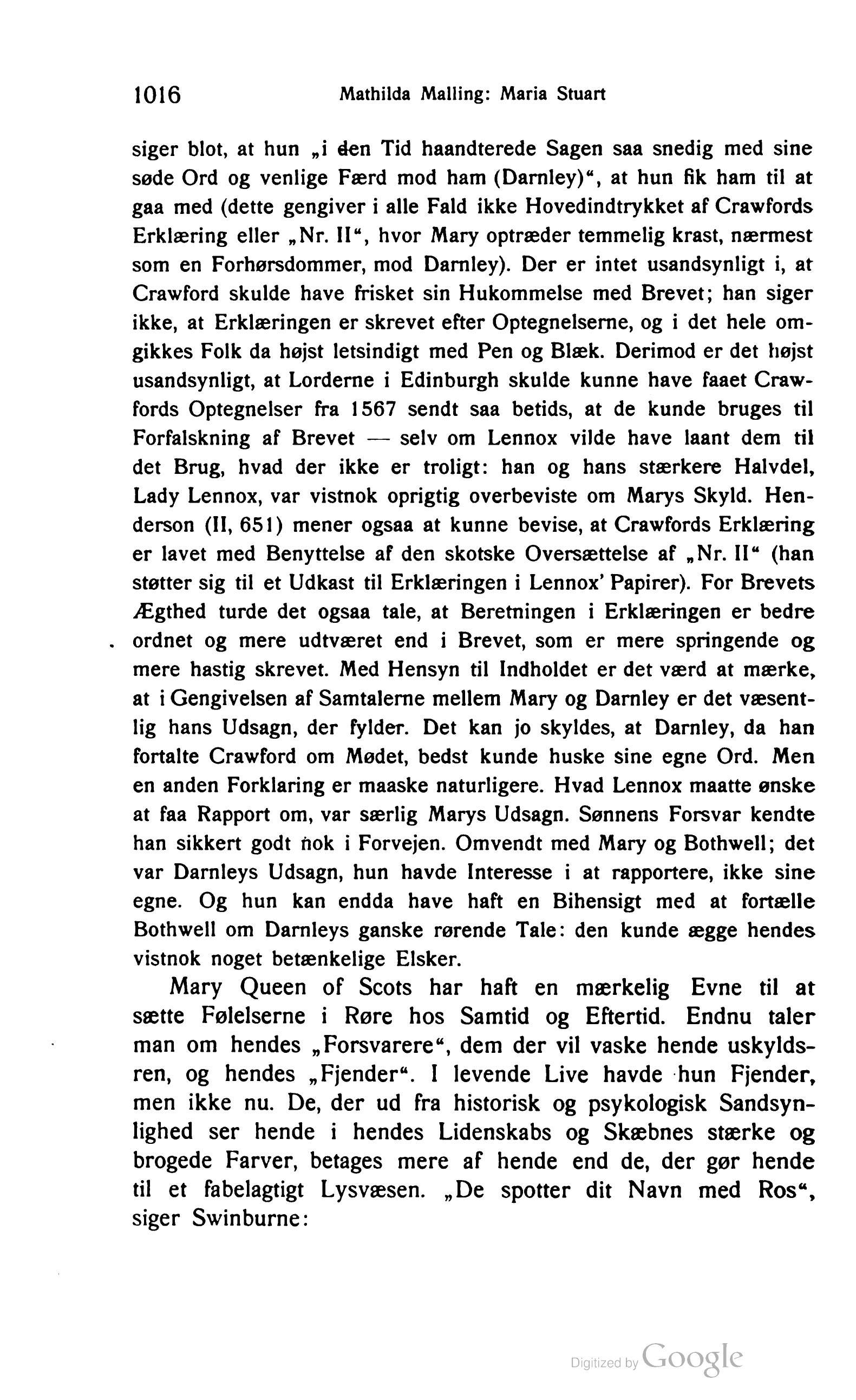 1016 Mathilda Malling: Maria Stuart

siger blot, at hun „i den Tid haandterede Sagen saa snedig med sine søde Ord og venlige Færd mod ham (Darnley)“, at hun fik ham til at gaa med (dette gengiver i alle Fald ikke Hovedindtrykket af Crawfords Erklæring eller „Nr. II“, hvor Mary optræder temmelig krast, nærmest som en Forhørsdommer, mod Darnley). Der er intet usandsynligt i, at Crawford skulde have frisket sin Hukommelse med Brevet; han siger ikke, at Erklæringen er skrevet efter Optegnelserne, og i det hele omgikkes Folk da højst letsindigt med Pen og Blæk. Derimod er det højst usandsynligt, at Lorderne i Edinburgh skulde kunne have faaet Crawfords Optegnelser fra 1567 sendt saa betids, at de kunde bruges til Forfalskning af Brevet — selv om Lennox vilde have laant dem til det Brug, hvad der ikke er troligt: han og hans stærkere Halvdel, Lady Lennox, var vistnok oprigtig overbeviste om Marys Skyld. Henderson (II, 651) mener ogsaa at kunne bevise, at Crawfords Erklæring er lavet med Benyttelse af den skotske Oversættelse af „Nr. II“ (han støtter sig til et Udkast til Erklæringen i Lennox' Papirer). For Brevets Ægthed turde det ogsaa tale, at Beretningen i Erklæringen er bedre ordnet og mere udtværet end i Brevet, som er mere springende og mere hastig skrevet. Med Hensyn til Indholdet er det værd at mærke, at i Gengivelsen af Samtalerne mellem Mary og Darnley er det væsentlig hans Udsagn, der fylder. Det kan jo skyldes, at Darnley, da han fortalte Crawford om Mødet, bedst kunde huske sine egne Ord. Men en anden Forklaring er maaske naturligere. Hvad Lennox maatte ønske at faa Rapport om, var særlig Marys Udsagn. Sønnens Forsvar kendte han sikkert godt nok i Forvejen. Omvendt med Mary og Bothwell; det var Darnleys Udsagn, hun havde Interesse i at rapportere, ikke sine egne. Og hun kan endda have haft en Bihensigt med at fortælle Bothwell om Darnleys ganske rørende Tale: den kunde ægge hendes vistnok noget betænkelige Elsker.

Mary Queen of Scots har haft en mærkelig Evne til at sætte Følelserne i Røre hos Samtid og Eftertid. Endnu taler man om hendes „Forsvarere“, dem der vil vaske hende uskyldsren, og hendes „Fjender“. I levende Live havde hun Fjender, men ikke nu. De, der ud fra historisk og psykologisk Sandsynlighed ser hende i hendes Lidenskabs og Skæbnes stærke og brogede Farver, betages mere af hende end de, der gør hende til et fabelagtigt Lysvæsen. „De spotter dit Navn med Ros“, siger Swinburne:

Digitized by Google